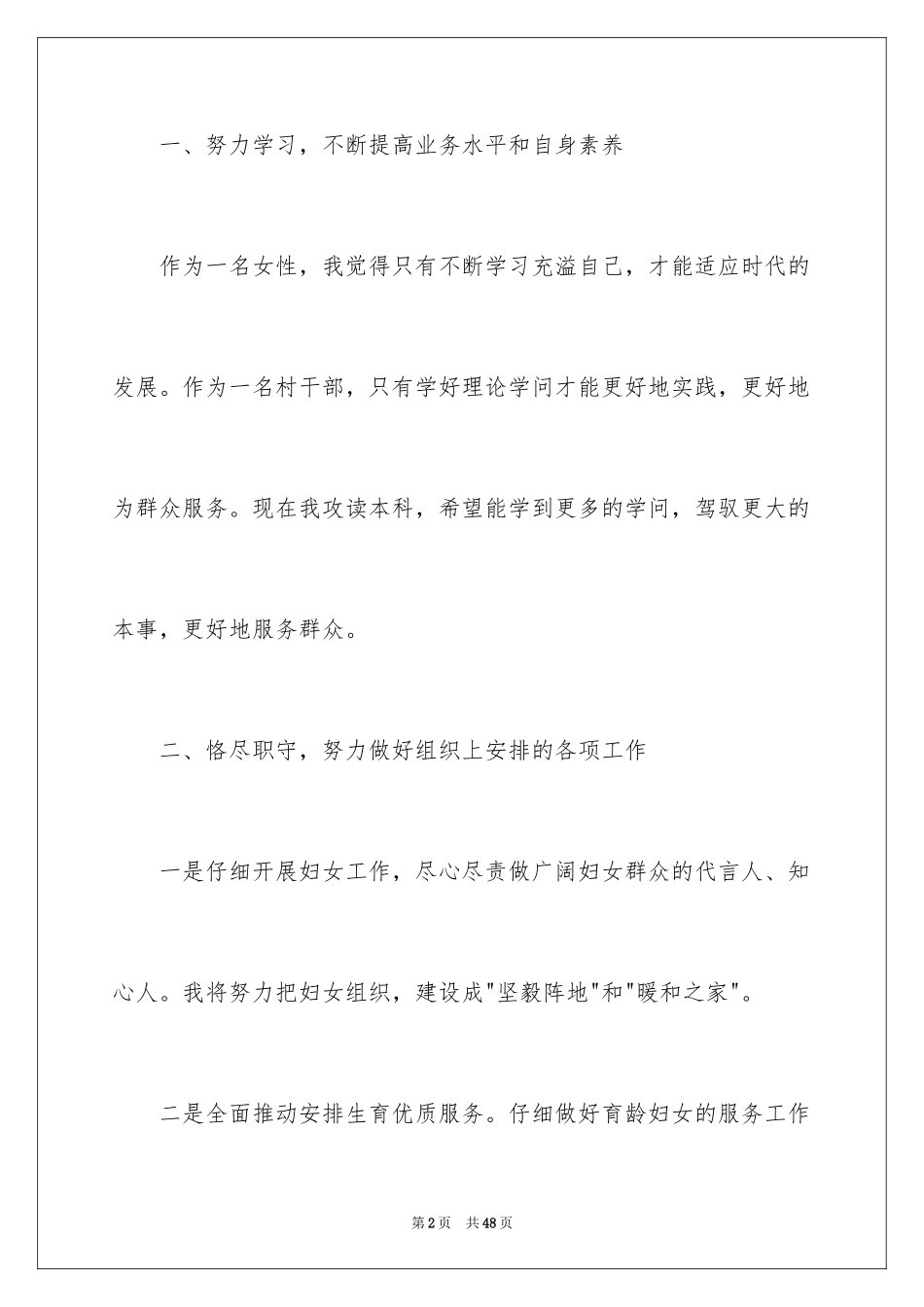 一、努力学习，不断提高业务水平和自身素养

作为一名女性，我觉得只有不断学习充溢自己，才能适应时代的发展。作为一名村干部，只有学好理论学问才能更好地实践，更好地为群众服务。现在我攻读本科，希望能学到更多的学问，驾驭更大的本事，更好地服务群众。

二、恪尽职守，努力做好组织上安排的各项工作

一是仔细开展妇女工作，尽心尽责做广阔妇女群众的代言人、知心人。我将努力把妇女组织，建设成"坚毅阵地"和"暖和之家"。

二是全面推动安排生育优质服务。仔细做好育龄妇女的服务工作

第2页　共48页